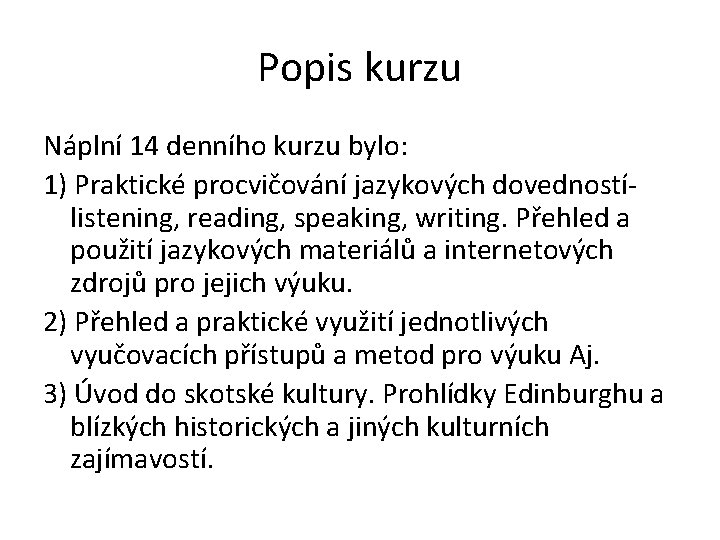 Popis kurzu

Náplní 14 denního kurzu bylo:

1) Praktické procvičování jazykových dovedností- listening, reading, speaking, writing. Přehled a použití jazykových materiálů a internetových zdrojů pro jejich výuku.

2) Přehled a praktické využití jednotlivých vyučovacích přístupů a metod pro výuku Aj.

3) Úvod do skotské kultury. Prohlídky Edinburghu a blízkých historických a jiných kulturních zajímavostí.